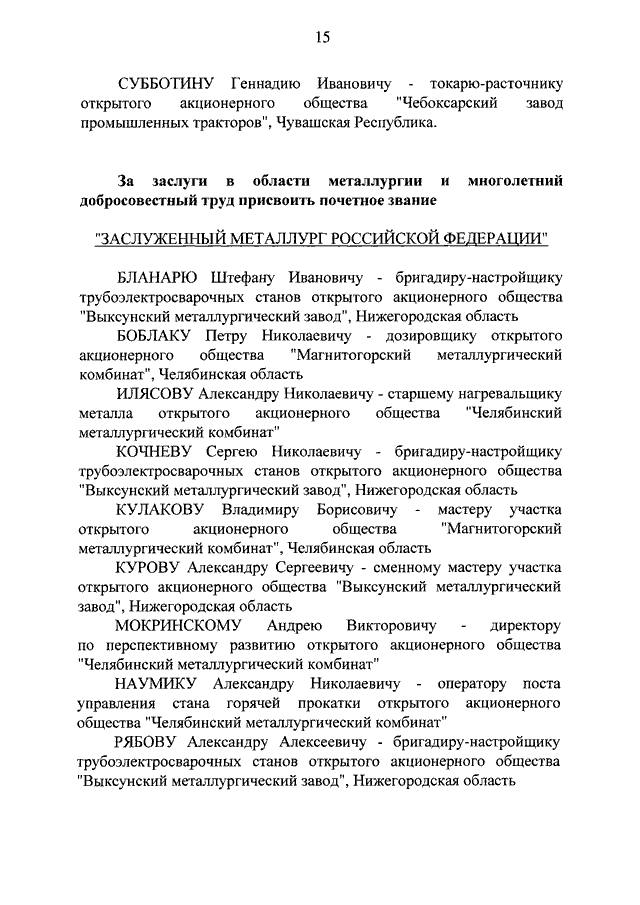 15

СУББОТИНУ Геннадию Ивановичу - токарю-расточнику открытого акционерного общества "Чебоксарский завод промышленных тракторов", Чувашская Республика.

За заслуги в области металлургии и многолетний добросовестный труд присвоить почетное звание

"ЗАСЛУЖЕННЫЙ МЕТАЛЛУРГ РОССИЙСКОЙ ФЕДЕРАЦИИ"

БЛАНАРЮ Штефану Ивановичу - бригадиру-настройщику трубоэлектросварочных станов открытого акционерного общества "Выксунский металлургический завод", Нижегородская область

БОБЛАКУ Петру Николаевичу - дозировщику открытого акционерного общества "Магнитогорский металлургический комбинат", Челябинская область

ИЛЯСОВУ Александру Николаевичу - старшему нагревальщику металла открытого акционерного общества "Челябинский металлургический комбинат"

КОЧНЕВУ Сергею Николаевичу - бригадиру-настройщику трубоэлектросварочных станов открытого акционерного общества "Выксунский металлургический завод", Нижегородская область

КУЛАКОВУ Владимиру Борисовичу - мастеру участка открытого акционерного общества "Магнитогорский металлургический комбинат", Челябинская область

КУРОВУ Александру Сергеевичу - сменному мастеру участка открытого акционерного общества "Выксунский металлургический завод", Нижегородская область

МОКРИНСКОМУ Андрею Викторовичу - директору по перспективному развитию открытого акционерного общества "Челябинский металлургический комбинат"

НАУМИКУ Александру Николаевичу - оператору поста управления стана горячей прокатки открытого акционерного общества "Челябинский металлургический комбинат"

РЯБОВУ Александру Алексеевичу - бригадиру-настройщику трубоэлектросварочных станов открытого акционерного общества "Выксунский металлургический завод", Нижегородская область